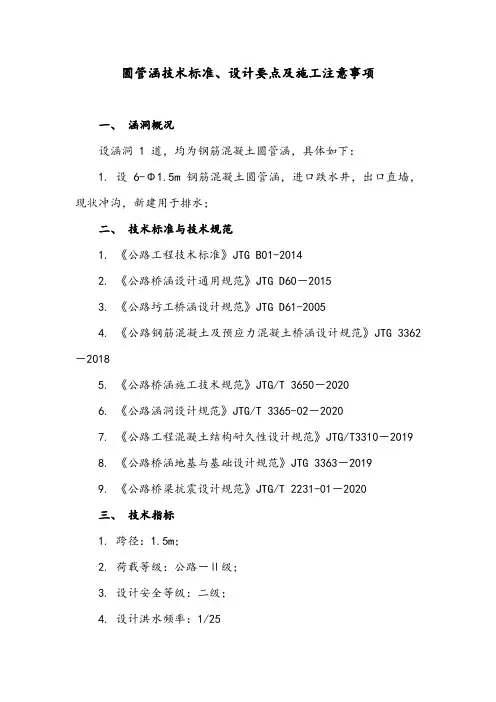 圆管涵技术标准、设计要点及施工注意事项

一、 涵洞概况

设涵洞 1 道，均为钢筋混凝土圆管涵，具体如下：

1. 设 6-Φ1.5m 钢筋混凝土圆管涵，进口跌水井，出口直墙，现状冲沟，新建用于排水；

二、 技术标准与技术规范

1. 《公路工程技术标准》JTG B01-2014

2. 《公路桥涵设计通用规范》JTG D60－2015

3. 《公路圬工桥涵设计规范》JTG D61-2005

4. 《公路钢筋混凝土及预应力混凝土桥涵设计规范》JTG 3362－2018

5. 《公路桥涵施工技术规范》JTG/T 3650－2020

6. 《公路涵洞设计规范》JTG/T 3365-02－2020

7. 《公路工程混凝土结构耐久性设计规范》JTG/T3310－2019

8. 《公路桥涵地基与基础设计规范》JTG 3363－2019

9. 《公路桥梁抗震设计规范》JTG/T 2231-01－2020

三、 技术指标

1. 跨径：1.5m；

2. 荷载等级：公路－Ⅱ级；

3. 设计安全等级：二级；

4. 设计洪水频率：1/25